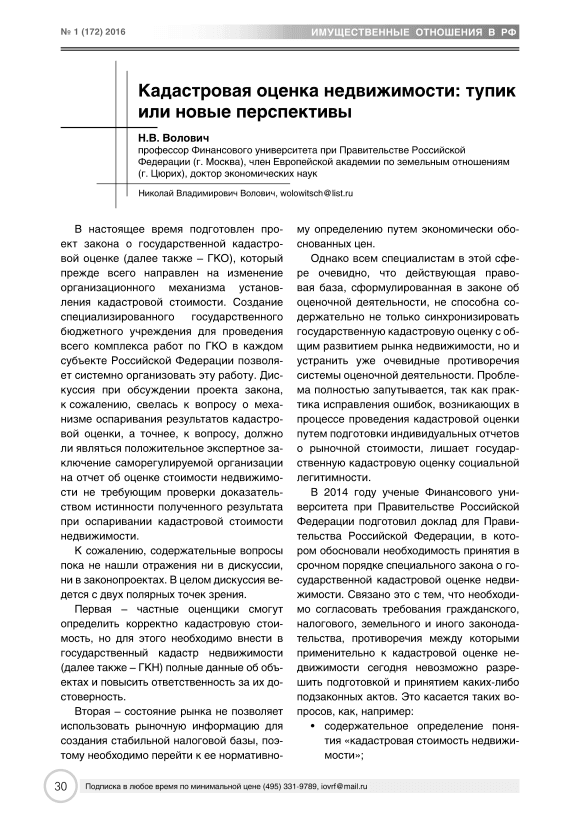 № 1 (172) 2016

ИМУЩЕСТВЕННЫЕ ОТНОШЕНИЯ В РФ

Кадастровая оценка недвижимости: тупик или новые перспективы

Н.В. Волович
профессор Финансового университета при Правительстве Российской Федерации (г. Москва), член Европейской академии по земельным отношениям (г. Цюрих), доктор экономических наук

Николай Владимирович Волович, wolowitsch@list.ru

В настоящее время подготовлен проект закона о государственной кадастровой оценке (далее также – ГКО), который прежде всего направлен на изменение организационного механизма установления кадастровой стоимости. Создание специализированного государственного бюджетного учреждения для проведения всего комплекса работ по ГКО в каждом субъекте Российской Федерации позволяет системно организовать эту работу. Дискуссия при обсуждении проекта закона, к сожалению, свелась к вопросу о механизме оспаривания результатов кадастровой оценки, а точнее, к вопросу, должно ли являться положительное экспертное заключение саморегулируемой организации на отчет об оценке стоимости недвижимости не требующим проверки доказательством истинности полученного результата при оспаривании кадастровой стоимости недвижимости.

К сожалению, содержательные вопросы пока не нашли отражения ни в дискуссии, ни в законопроектах. В целом дискуссия ведется с двух полярных точек зрения.

Первая – частные оценщики смогут определить корректно кадастровую стоимость, но для этого необходимо внести в государственный кадастр недвижимости (далее также – ГКН) полные данные об объектах и повысить ответственность за их достоверность.

Вторая – состояние рынка не позволяет использовать рыночную информацию для создания стабильной налоговой базы, поэтому необходимо перейти к ее нормативному определению путем экономически обоснованных цен.

Однако всем специалистам в этой сфере очевидно, что действующая правовая база, сформулированная в законе об оценочной деятельности, не способна содержательно не только синхронизировать государственную кадастровую оценку с общим развитием рынка недвижимости, но и устранить уже очевидные противоречия системы оценочной деятельности. Проблема полностью запутывается, так как практика исправления ошибок, возникающих в процессе проведения кадастровой оценки путем подготовки индивидуальных отчетов о рыночной стоимости, лишает государственную кадастровую оценку социальной легитимности.

В 2014 году ученые Финансового университета при Правительстве Российской Федерации подготовил доклад для Правительства Российской Федерации, в котором обосновали необходимость принятия в срочном порядке специального закона о государственной кадастровой оценке недвижимости. Связано это с тем, что необходимо согласовать требования гражданского, налогового, земельного и иного законодательства, противоречия между которыми применительно к кадастровой оценке недвижимости сегодня невозможно разрешить подготовкой и принятием каких-либо подзаконных актов. Это касается таких вопросов, как, например:

• содержательное определение понятия «кадастровая стоимость недвижимости»;

30 Подписка в любое время по минимальной цене (495) 331-9789, iovrf@mail.ru